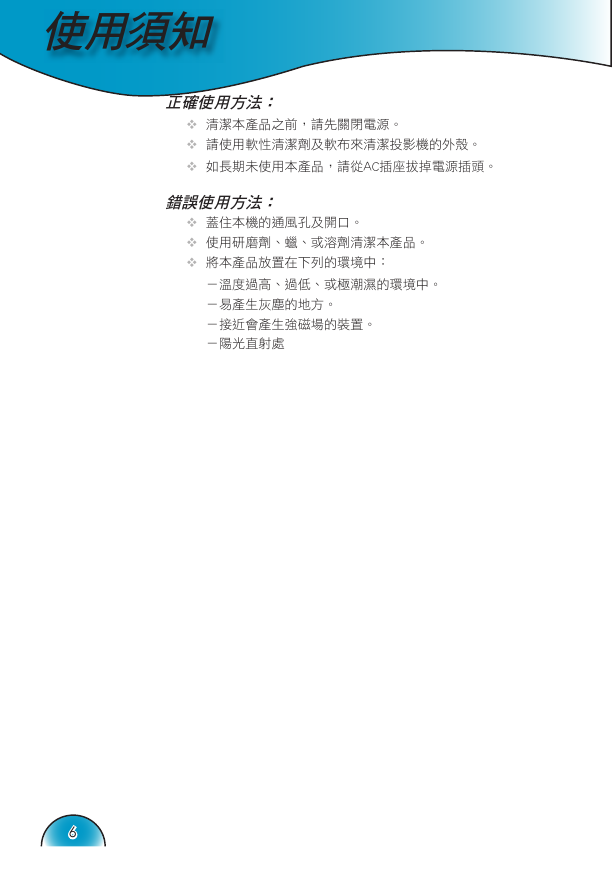 使用須知

正確使用方法：

❖ 清潔本產品之前，請先關閉電源。
❖ 請使用軟性清潔劑及軟布來清潔投影機的外殼。
❖ 如長期未使用本產品，請從AC插座拔掉電源插頭。

錯誤使用方法：

❖ 蓋住本機的通風孔及開口。
❖ 使用研磨劑、蠟、或溶劑清潔本產品。
❖ 將本產品放置在下列的環境中：
－溫度過高、過低、或極潮濕的環境中。
－易產生灰塵的地方。
－接近會產生強磁場的裝置。
－陽光直射處

6